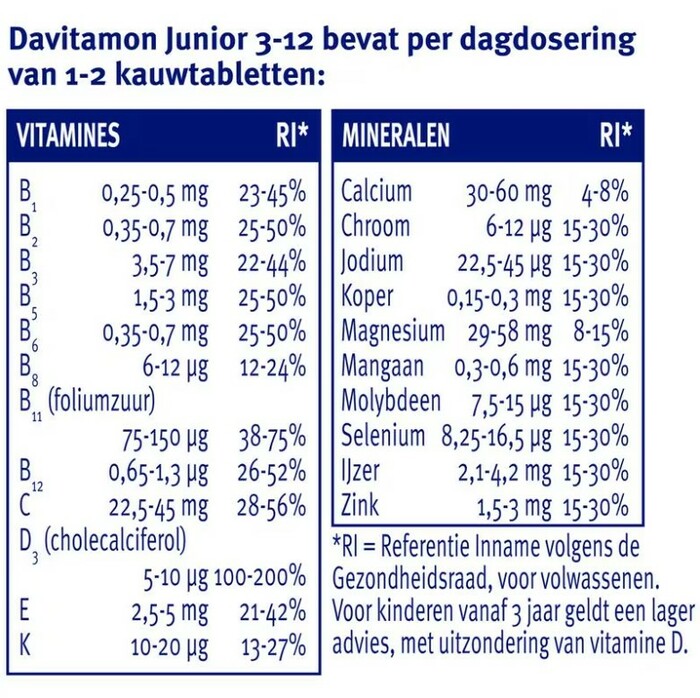 Davitamon Junior 3-12 bevat per dagdosering van 1-2 kauwtabletten:

| VITAMINES | | RI* |
|---|---|---|
| $B_1$ | 0,25-0,5 mg | 23-45% |
| $B_2$ | 0,35-0,7 mg | 25-50% |
| $B_3$ | 3,5-7 mg | 22-44% |
| $B_5$ | 1,5-3 mg | 25-50% |
| $B_6$ | 0,35-0,7 mg | 25-50% |
| $B_8$ | 6-12 µg | 12-24% |
| $B_{11}$ (foliumzuur) | 75-150 µg | 38-75% |
| $B_{12}$ | 0,65-1,3 µg | 26-52% |
| C | 22,5-45 mg | 28-56% |
| $D_3$ (cholecalciferol) | 5-10 µg | 100-200% |
| E | 2,5-5 mg | 21-42% |
| K | 10-20 µg | 13-27% |

| MINERALEN | | RI* |
|---|---|---|
| Calcium | 30-60 mg | 4-8% |
| Chroom | 6-12 µg | 15-30% |
| Jodium | 22,5-45 µg | 15-30% |
| Koper | 0,15-0,3 mg | 15-30% |
| Magnesium | 29-58 mg | 8-15% |
| Mangaan | 0,3-0,6 mg | 15-30% |
| Molybdeen | 7,5-15 µg | 15-30% |
| Selenium | 8,25-16,5 µg | 15-30% |
| IJzer | 2,1-4,2 mg | 15-30% |
| Zink | 1,5-3 mg | 15-30% |

*RI = Referentie Inname volgens de Gezondheidsraad, voor volwassenen. Voor kinderen vanaf 3 jaar geldt een lager advies, met uitzondering van vitamine D.